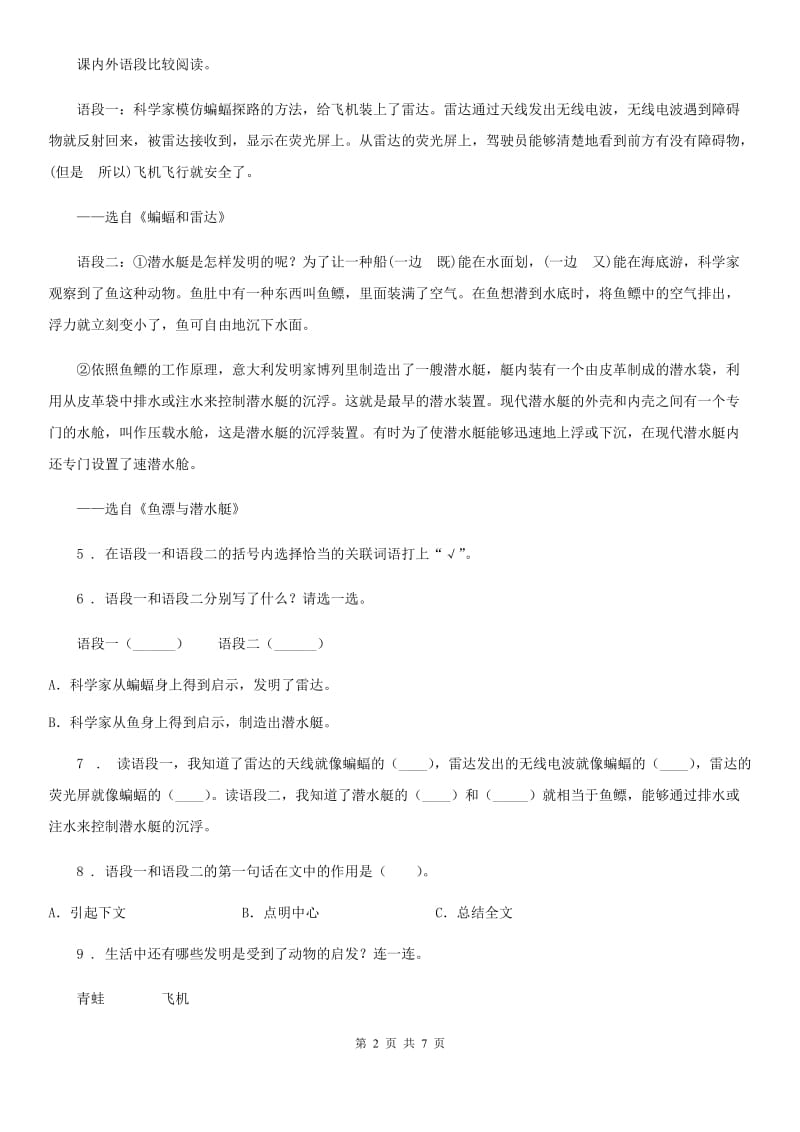 课内外语段比较阅读。

语段一：科学家模仿蝙蝠探路的方法，给飞机装上了雷达。雷达通过天线发出无线电波，无线电波遇到障碍物就反射回来，被雷达接收到，显示在荧光屏上。从雷达的荧光屏上，驾驶员能够清楚地看到前方有没有障碍物，(但是　所以)飞机飞行就安全了。

——选自《蝙蝠和雷达》

语段二：①潜水艇是怎样发明的呢？为了让一种船(一边　既)能在水面划，(一边　又)能在海底游，科学家观察到了鱼这种动物。鱼肚中有一种东西叫鱼鳔，里面装满了空气。在鱼想潜到水底时，将鱼鳔中的空气排出，浮力就立刻变小了，鱼可自由地沉下水面。

②依照鱼鳔的工作原理，意大利发明家博列里制造出了一艘潜水艇，艇内装有一个由皮革制成的潜水袋，利用从皮革袋中排水或注水来控制潜水艇的沉浮。这就是最早的潜水装置。现代潜水艇的外壳和内壳之间有一个专门的水舱，叫作压载水舱，这是潜水艇的沉浮装置。有时为了使潜水艇能够迅速地上浮或下沉，在现代潜水艇内还专门设置了速潜水舱。

——选自《鱼漂与潜水艇》

5 . 在语段一和语段二的括号内选择恰当的关联词语打上“√”。

6 . 语段一和语段二分别写了什么？请选一选。

语段一（______）　　语段二（______）

A. 科学家从蝙蝠身上得到启示，发明了雷达。

B. 科学家从鱼身上得到启示，制造出潜水艇。

7 . 读语段一，我知道了雷达的天线就像蝙蝠的（____），雷达发出的无线电波就像蝙蝠的（____），雷达的荧光屏就像蝙蝠的（____）。读语段二，我知道了潜水艇的（____）和（_____）就相当于鱼鳔，能够通过排水或注水来控制潜水艇的沉浮。

8 . 语段一和语段二的第一句话在文中的作用是（　　）。

A. 引起下文　　B. 点明中心　　C. 总结全文

9 . 生活中还有哪些发明是受到了动物的启发？连一连。

青蛙　　飞机

第 2 页 共 7 页